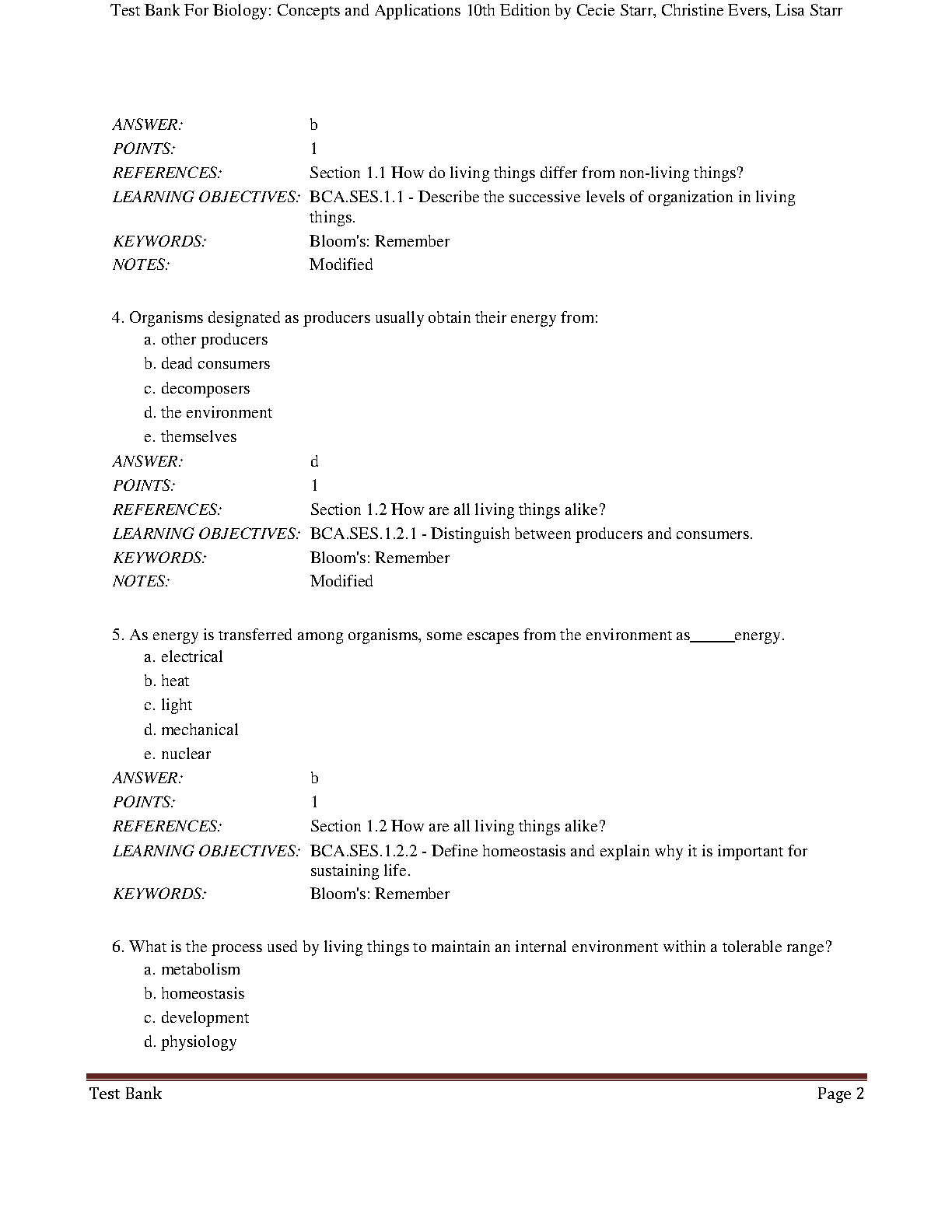 Test Bank For Biology: Concepts and Applications 10th Edition by Cecie Starr, Christine Evers, Lisa Starr

ANSWER: b
POINTS: 1
REFERENCES: Section 1.1 How do living things differ from non-living things?
LEARNING OBJECTIVES: BCA.SES.1.1 - Describe the successive levels of organization in living things.
KEYWORDS: Bloom's: Remember
NOTES: Modified

4. Organisms designated as producers usually obtain their energy from:
a. other producers
b. dead consumers
c. decomposers
d. the environment
e. themselves
ANSWER: d
POINTS: 1
REFERENCES: Section 1.2 How are all living things alike?
LEARNING OBJECTIVES: BCA.SES.1.2.1 - Distinguish between producers and consumers.
KEYWORDS: Bloom's: Remember
NOTES: Modified

5. As energy is transferred among organisms, some escapes from the environment as_____energy.
a. electrical
b. heat
c. light
d. mechanical
e. nuclear
ANSWER: b
POINTS: 1
REFERENCES: Section 1.2 How are all living things alike?
LEARNING OBJECTIVES: BCA.SES.1.2.2 - Define homeostasis and explain why it is important for sustaining life.
KEYWORDS: Bloom's: Remember

6. What is the process used by living things to maintain an internal environment within a tolerable range?
a. metabolism
b. homeostasis
c. development
d. physiology

Test Bank Page 2